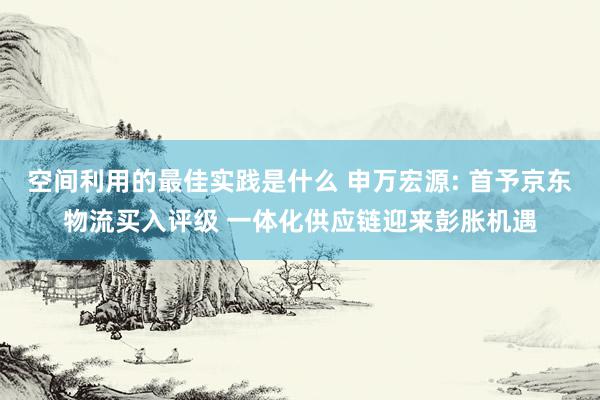 空间利用的最佳实践是什么 申万宏源: 首予京东物流买入评级 一体化供应链迎来彭胀机遇